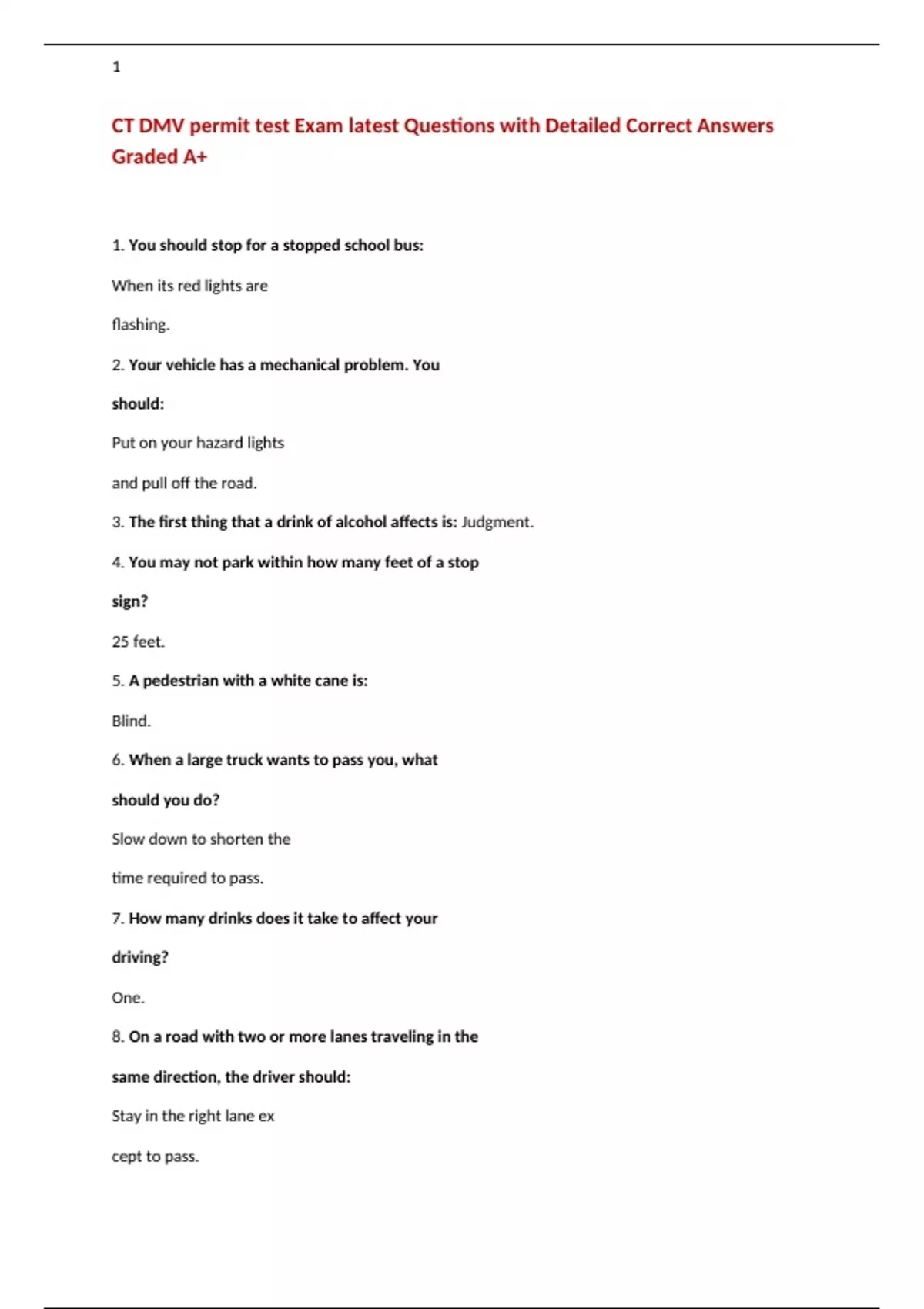 1

CT DMV permit test Exam latest Questions with Detailed Correct Answers Graded A+

1. You should stop for a stopped school bus:

When its red lights are flashing.

2. Your vehicle has a mechanical problem. You should:

Put on your hazard lights and pull off the road.

3. The first thing that a drink of alcohol affects is: Judgment.

4. You may not park within how many feet of a stop sign?

25 feet.

5. A pedestrian with a white cane is:

Blind.

6. When a large truck wants to pass you, what should you do?

Slow down to shorten the time required to pass.

7. How many drinks does it take to affect your driving?

One.

8. On a road with two or more lanes traveling in the same direction, the driver should:

Stay in the right lane ex cept to pass.